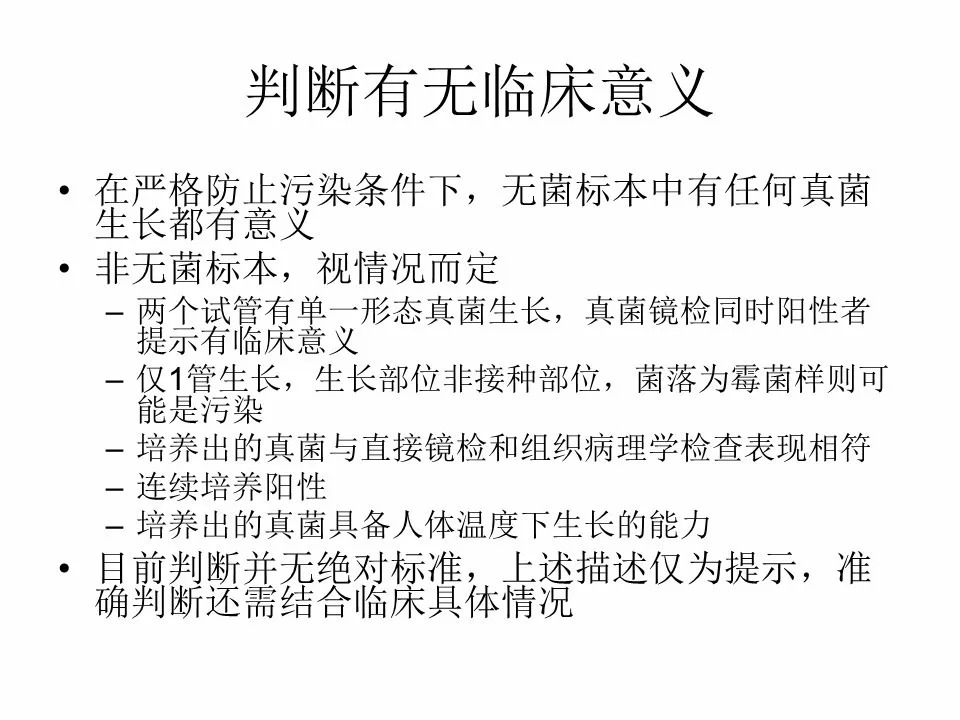 判断有无临床意义

• 在严格防止污染条件下，无菌标本中有任何真菌生长都有意义
• 非无菌标本，视情况而定
– 两个试管有单一形态真菌生长，真菌镜检同时阳性者提示有临床意义
– 仅1管生长，生长部位非接种部位，菌落为霉菌样则可能是污染
– 培养出的真菌与直接镜检和组织病理学检查表现相符
– 连续培养阳性
– 培养出的真菌具备人体温度下生长的能力
• 目前判断并无绝对标准，上述描述仅为提示，准确判断还需结合临床具体情况